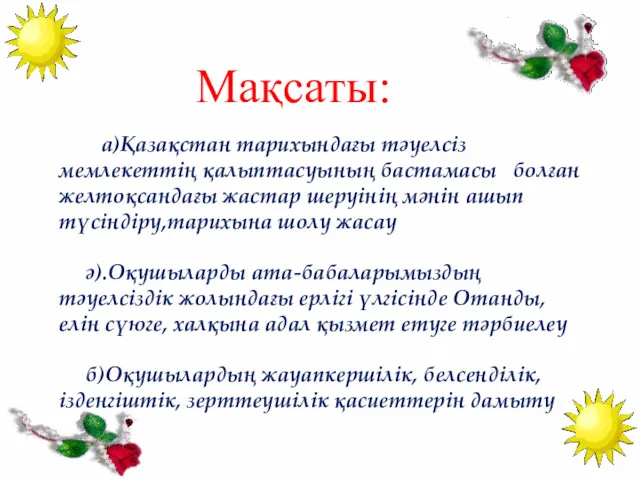 Мақсаты:

а)Қазақстан тарихындағы тәуелсіз мемлекеттің қалыптасуының бастамасы болған желтоқсандағы жастар шеруінің мәнін ашып түсіндіру,тарихына шолу жасау

ә).Оқушыларды ата-бабаларымыздың тәуелсіздік жолындағы ерлігі үлгісінде Отанды, елін сүюге, халқына адал қызмет етуге тәрбиелеу

б)Оқушылардың жауапкершілік, белсенділік, ізденгіштік, зерттеушілік қасиеттерін дамыту